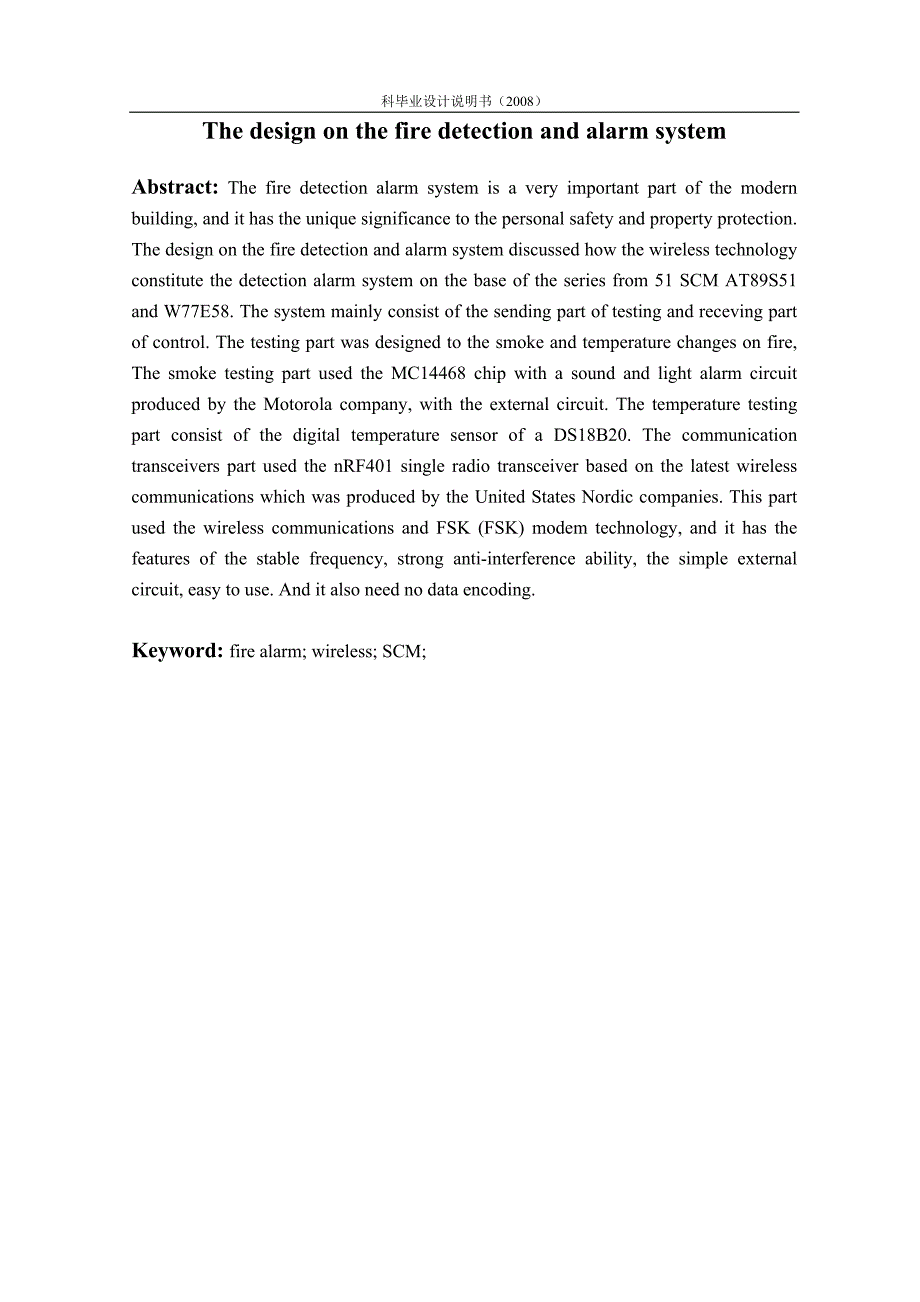 科毕业设计说明书（2008）

The design on the fire detection and alarm system

Abstract: The fire detection alarm system is a very important part of the modern building, and it has the unique significance to the personal safety and property protection. The design on the fire detection and alarm system discussed how the wireless technology constitute the detection alarm system on the base of the series from 51 SCM AT89S51 and W77E58. The system mainly consist of the sending part of testing and receving part of control. The testing part was designed to the smoke and temperature changes on fire, The smoke testing part used the MC14468 chip with a sound and light alarm circuit produced by the Motorola company, with the external circuit. The temperature testing part consist of the digital temperature sensor of a DS18B20. The communication transceivers part used the nRF401 single radio transceiver based on the latest wireless communications which was produced by the United States Nordic companies. This part used the wireless communications and FSK (FSK) modem technology, and it has the features of the stable frequency, strong anti-interference ability, the simple external circuit, easy to use. And it also need no data encoding.

Keyword: fire alarm; wireless; SCM;